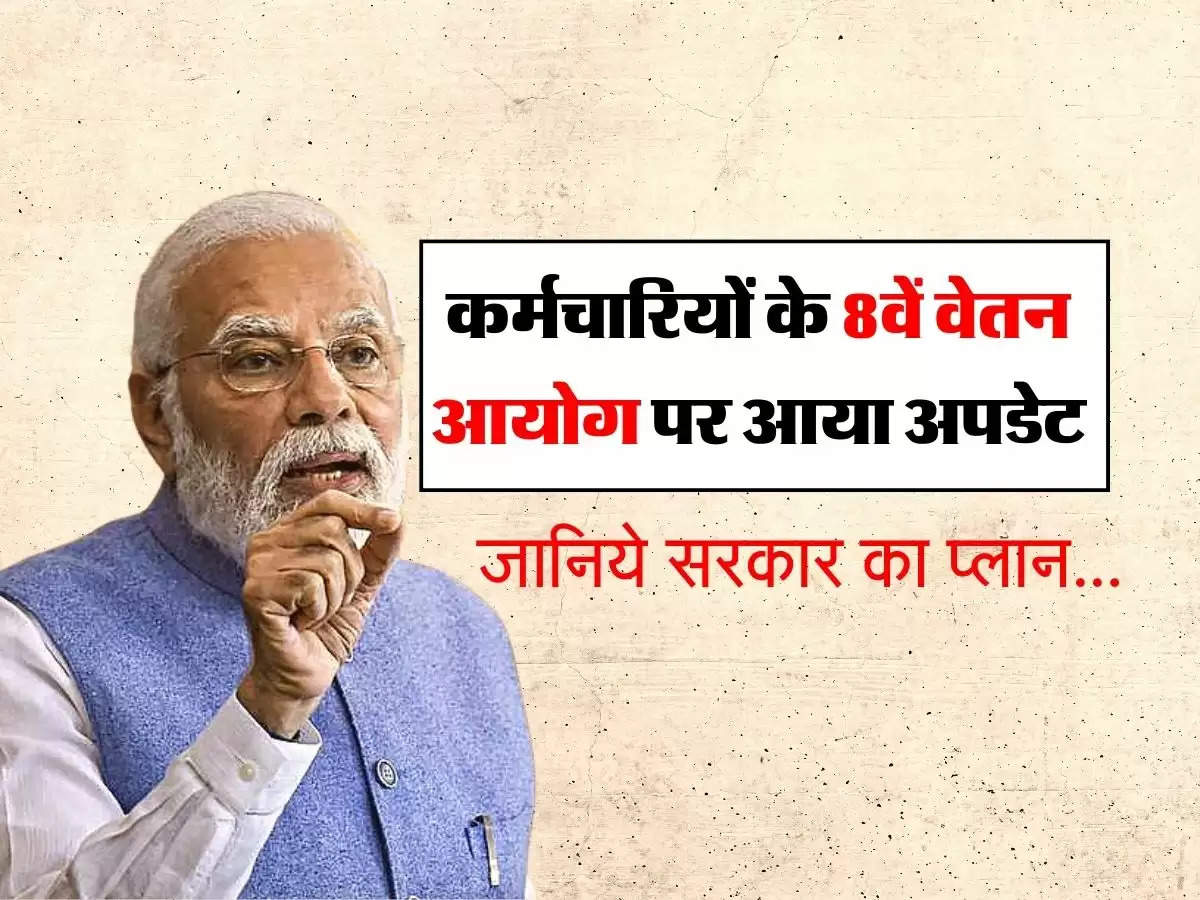 कर्मचारियों के 8वें वेतन आयोग पर आया अपडेट

जानिये सरकार का प्लान...